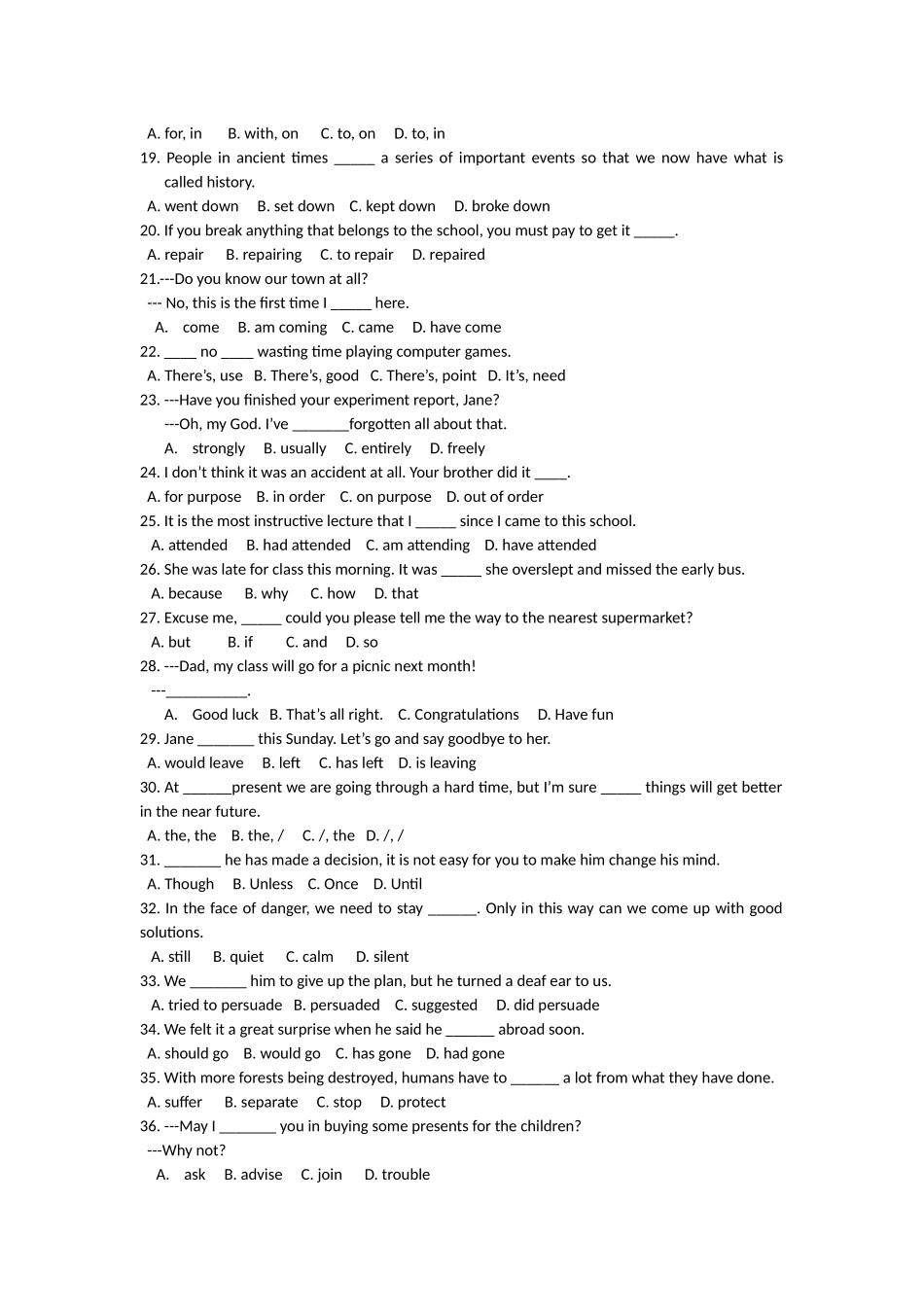 A. for, in B. with, on C. to, on D. to, in

19. People in ancient times _____ a series of important events so that we now have what is called history.

A. went down B. set down C. kept down D. broke down

20. If you break anything that belongs to the school, you must pay to get it _____.

A. repair B. repairing C. to repair D. repaired

21.---Do you know our town at all?

--- No, this is the first time I _____ here.

A. come B. am coming C. came D. have come

22. ____ no ____ wasting time playing computer games.

A. There's, use B. There's, good C. There's, point D. It's, need

23. ---Have you finished your experiment report, Jane?

---Oh, my God. I've _______forgotten all about that.

A. strongly B. usually C. entirely D. freely

24. I don't think it was an accident at all. Your brother did it ____.

A. for purpose B. in order C. on purpose D. out of order

25. It is the most instructive lecture that I _____ since I came to this school.

A. attended B. had attended C. am attending D. have attended

26. She was late for class this morning. It was _____ she overslept and missed the early bus.

A. because B. why C. how D. that

27. Excuse me, _____ could you please tell me the way to the nearest supermarket?

A. but B. if C. and D. so

28. ---Dad, my class will go for a picnic next month!

---__________.

A. Good luck B. That's all right. C. Congratulations D. Have fun

29. Jane _______ this Sunday. Let's go and say goodbye to her.

A. would leave B. left C. has left D. is leaving

30. At ______present we are going through a hard time, but I'm sure _____ things will get better in the near future.

A. the, the B. the, / C. /, the D. /, /

31. _______ he has made a decision, it is not easy for you to make him change his mind.

A. Though B. Unless C. Once D. Until

32. In the face of danger, we need to stay ______. Only in this way can we come up with good solutions.

A. still B. quiet C. calm D. silent

33. We _______ him to give up the plan, but he turned a deaf ear to us.

A. tried to persuade B. persuaded C. suggested D. did persuade

34. We felt it a great surprise when he said he ______ abroad soon.

A. should go B. would go C. has gone D. had gone

35. With more forests being destroyed, humans have to ______ a lot from what they have done.

A. suffer B. separate C. stop D. protect

36. ---May I _______ you in buying some presents for the children?

---Why not?

A. ask B. advise C. join D. trouble